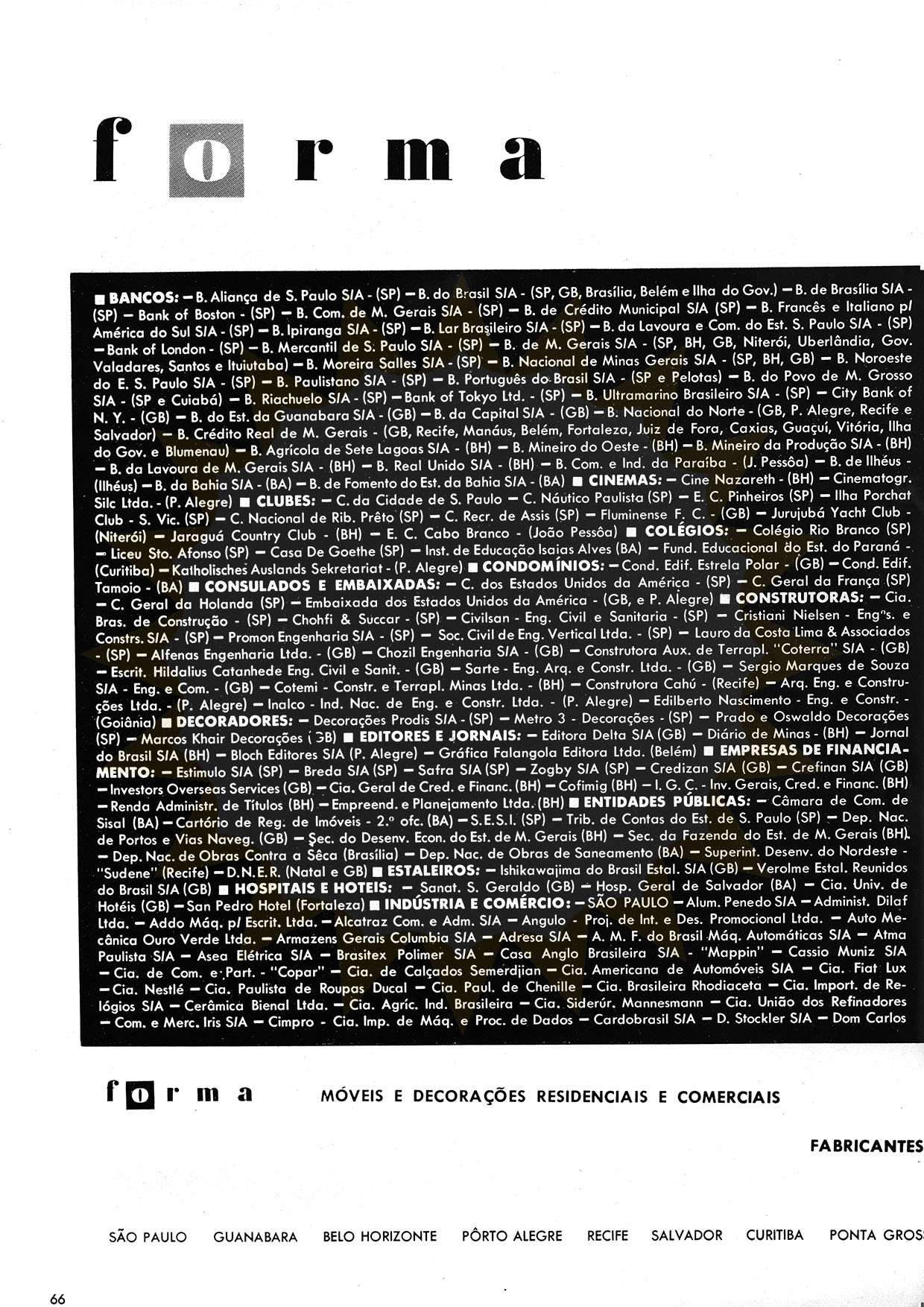 forma

■ BANCOS: — B. Aliança de S. Paulo S/A - (SP) — B. do Brasil S/A - (SP, GB, Brasília, Belém e Ilha do Gov.) — B. de Brasília S/A - (SP) — Bank of Boston - (SP) — B. Com. de M. Gerais S/A - (SP) — B. de Crédito Municipal S/A (SP) — B. Francês e Italiano p/ América do Sul S/A - (SP) — B. Ipiranga S/A - (SP) — B. Lar Brasileiro S/A - (SP) — B. da Lavoura e Com. do Est. S. Paulo S/A - (SP) — Bank of London - (SP) — B. Mercantil de S. Paulo S/A - (SP) — B. de M. Gerais S/A - (SP, BH, GB, Niterói, Uberlândia, Gov. Valadares, Santos e Ituiutaba) — B. Moreira Salles S/A - (SP) — B. Nacional de Minas Gerais S/A - (SP, BH, GB) — B. Noroeste do E. S. Paulo S/A - (SP) — B. Paulistano S/A - (SP) — B. Português do Brasil S/A - (SP e Pelotas) — B. do Povo de M. Grosso S/A - (SP e Cuiabá) — B. Riachuelo S/A - (SP) — Bank of Tokyo Ltd. - (SP) — B. Ultramarino Brasileiro S/A - (SP) — City Bank of N. Y. - (GB) — B. do Est. da Guanabara S/A - (GB) — B. da Capital S/A - (GB) — B. Nacional do Norte - (GB, P. Alegre, Recife e Salvador) — B. Crédito Real de M. Gerais - (GB, Recife, Manáus, Belém, Fortaleza, Juiz de Fora, Caxias, Guaçuí, Vitória, Ilha do Gov. e Blumenau) — B. Agrícola de Sete Lagoas S/A - (BH) — B. Mineiro do Oeste - (BH) — B. Mineiro da Produção S/A - (BH) — B. da Lavoura de M. Gerais S/A - (BH) — B. Real Unido S/A - (BH) — B. Com. e Ind. da Paraíba - (J. Pessôa) — B. de Ilhéus - (Ilhéus) — B. da Bahia S/A - (BA) — B. de Fomento do Est. da Bahia S/A - (BA) ■ CINEMAS: — Cine Nazareth - (BH) — Cinematogr. Silc Ltda. - (P. Alegre) ■ CLUBES: — C. da Cidade de S. Paulo — C. Náutico Paulista (SP) — E. C. Pinheiros (SP) — Ilha Porchat Club - S. Vic. (SP) — C. Nacional de Rib. Prêto (SP) — C. Recr. de Assis (SP) — Fluminense F. C. - (GB) — Jurujubá Yacht Club - (Niterói) — Jaraguá Country Club - (BH) — E. C. Cabo Branco - (João Pessôa) ■ COLÉGIOS: — Colégio Rio Branco (SP) — Liceu Sto. Afonso (SP) — Casa De Goethe (SP) — Inst. de Educação Isaias Alves (BA) — Fund. Educacional do Est. do Paraná - (Curitiba) — Katholisches Auslands Sekretariat - (P. Alegre) ■ CONDOMÍNIOS: — Cond. Edif. Estrela Polar - (GB) — Cond. Edif. Tamoio - (BA) ■ CONSULADOS E EMBAIXADAS: — C. dos Estados Unidos da América - (SP) — C. Geral da França (SP) — C. Geral da Holanda (SP) — Embaixada dos Estados Unidos da América - (GB, e P. Alegre) ■ CONSTRUTORAS: — Cia. Bras. de Construção - (SP) — Chohfi & Succar - (SP) — Civilsan - Eng. Civil e Sanitaria - (SP) — Cristiani Nielsen - Engºs. e Constrs. S/A - (SP) — Promon Engenharia S/A - (SP) — Soc. Civil de Eng. Vertical Ltda. - (SP) — Lauro da Costa Lima & Associados - (SP) — Alfenas Engenharia Ltda. - (GB) — Chozil Engenharia S/A - (GB) — Construtora Aux. de Terrapl. "Coterra" S/A - (GB) — Escrit. Hildalius Catanhede Eng. Civil e Sanit. - (GB) — Sarte - Eng. Arq. e Constr. Ltda. - (GB) — Sergio Marques de Souza S/A - Eng. e Com. - (GB) — Cotemi - Constr. e Terrapl. Minas Ltda. - (BH) — Construtora Cahú - (Recife) — Arq. Eng. e Construções Ltda. - (P. Alegre) — Inalco - Ind. Nac. de Eng. e Constr. Ltda. - (P. Alegre) — Edilberto Nascimento - Eng. e Constr. - (Goiânia) ■ DECORADORES: — Decorações Prodis S/A - (SP) — Metro 3 - Decorações - (SP) — Prado e Oswaldo Decorações (SP) — Marcos Khair Decorações (GB) ■ EDITORES E JORNAIS: — Editora Delta S/A (GB) — Diário de Minas - (BH) — Jornal do Brasil S/A (BH) — Bloch Editores S/A (P. Alegre) — Gráfica Falangola Editora Ltda. (Belém) ■ EMPRESAS DE FINANCIAMENTO: — Estimulo S/A (SP) — Breda S/A (SP) — Safra S/A (SP) — Zogby S/A (SP) — Credizan S/A (GB) — Crefinan S/A (GB) — Investors Overseas Services (GB) — Cia. Geral de Cred. e Financ. (BH) — Cofimig (BH) — I. G. C. - Inv. Gerais, Cred. e Financ. (BH) — Renda Administr. de Títulos (BH) — Empreend. e Planejamento Ltda. (BH) ■ ENTIDADES PÚBLICAS: — Câmara de Com. de Sisal (BA) — Cartório de Reg. de Imóveis - 2.º ofc. (BA) — S.E.S.I. (SP) — Trib. de Contas do Est. de S. Paulo (SP) — Dep. Nac. de Portos e Vias Naveg. (GB) — Sec. do Desenv. Econ. do Est. de M. Gerais (BH) — Sec. da Fazenda do Est. de M. Gerais (BH). — Dep. Nac. de Obras Contra a Sêca (Brasília) — Dep. Nac. de Obras de Saneamento (BA) — Superint. Desenv. do Nordeste - "Sudene" (Recife) — D.N.E.R. (Natal e GB) ■ ESTALEIROS: — Ishikawajima do Brasil Estal. S/A (GB) — Verolme Estal. Reunidos do Brasil S/A (GB) ■ HOSPITAIS E HOTEIS: — Sanat. S. Geraldo (GB) — Hosp. Geral de Salvador (BA) — Cia. Univ. de Hotéis (GB) — San Pedro Hotel (Fortaleza) ■ INDÚSTRIA E COMÉRCIO: — SÃO PAULO — Alum. Penedo S/A — Administ. Dilaf Ltda. — Addo Máq. p/ Escrit. Ltda. — Alcatraz Com. e Adm. S/A — Angulo - Proj. de Int. e Des. Promocional Ltda. — Auto Mecânica Ouro Verde Ltda. — Armazens Gerais Columbia S/A — Adresa S/A — A. M. F. do Brasil Máq. Automáticas S/A — Atma Paulista S/A — Asea Elétrica S/A — Brasitex Polimer S/A — Casa Anglo Brasileira S/A - "Mappin" — Cassio Muniz S/A — Cia. de Com. e Part. - "Copar" — Cia. de Calçados Semerdjian — Cia. Americana de Automóveis S/A — Cia. Fiat Lux — Cia. Nestlé — Cia. Paulista de Roupas Ducal — Cia. Paul. de Chenille — Cia. Brasileira Rhodiaceta — Cia. Import. de Relógios S/A — Cerâmica Bienal Ltda. — Cia. Agríc. Ind. Brasileira — Cia. Siderúr. Mannesmann — Cia. União dos Refinadores — Com. e Merc. Iris S/A — Cimpro - Cia. Imp. de Máq. e Proc. de Dados — Cardobrasil S/A — D. Stockler S/A — Dom Carlos

forma MÓVEIS E DECORAÇÕES RESIDENCIAIS E COMERCIAIS

FABRICANTES

SÃO PAULO GUANABARA BELO HORIZONTE PÔRTO ALEGRE RECIFE SALVADOR CURITIBA PONTA GROS

66